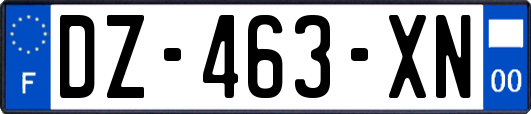 F

DZ-463-XN

00